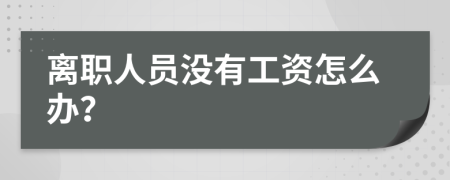 离职人员没有工资怎么办?